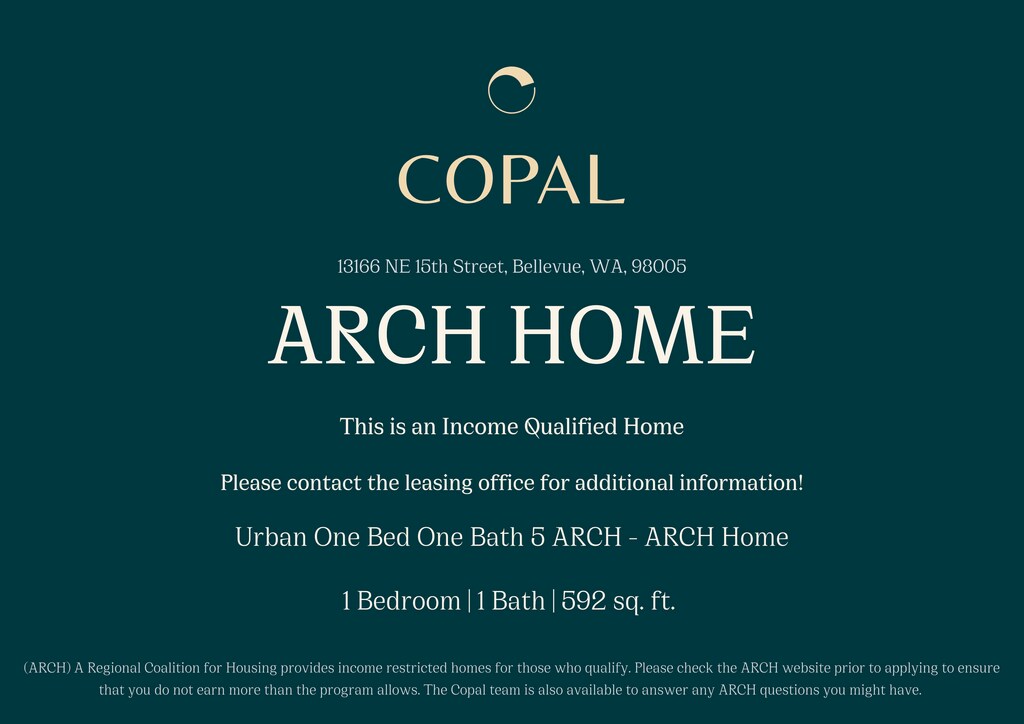 COPAL

13166 NE 15th Street, Bellevue, WA, 98005

ARCH HOME

This is an Income Qualified Home

Please contact the leasing office for additional information!

Urban One Bed One Bath 5 ARCH - ARCH Home

1 Bedroom | 1 Bath | 592 sq. ft.

(ARCH) A Regional Coalition for Housing provides income restricted homes for those who qualify. Please check the ARCH website prior to applying to ensure that you do not earn more than the program allows. The Copal team is also available to answer any ARCH questions you might have.